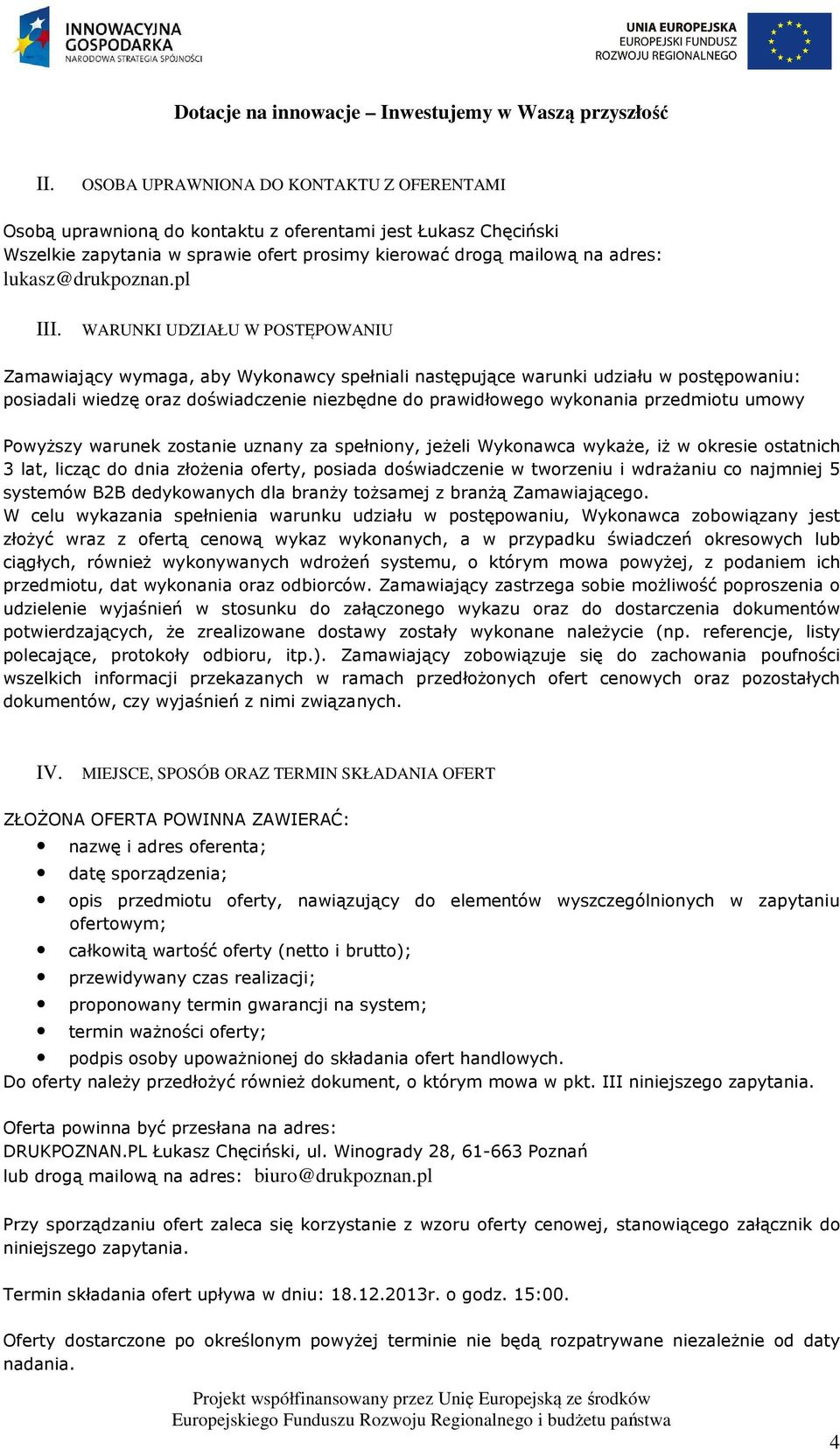 INNOWACYJNA GOSPODARKA
NARODOWA STRATEGIA SPÓJNOŚCI

UNIA EUROPEJSKA
EUROPEJSKI FUNDUSZ ROZWOJU REGIONALNEGO

Dotacje na innowacje – Inwestujemy w Waszą przyszłość

II. OSOBA UPRAWNIONA DO KONTAKTU Z OFERENTAMI

Osobą uprawnioną do kontaktu z oferentami jest Łukasz Chęciński
Wszelkie zapytania w sprawie ofert prosimy kierować drogą mailową na adres: lukasz@drukpoznan.pl

III. WARUNKI UDZIAŁU W POSTĘPOWANIU

Zamawiający wymaga, aby Wykonawcy spełniali następujące warunki udziału w postępowaniu: posiadali wiedzę oraz doświadczenie niezbędne do prawidłowego wykonania przedmiotu umowy

Powyższy warunek zostanie uznany za spełniony, jeżeli Wykonawca wykaże, iż w okresie ostatnich 3 lat, licząc do dnia złożenia oferty, posiada doświadczenie w tworzeniu i wdrażaniu co najmniej 5 systemów B2B dedykowanych dla branży tożsamej z branżą Zamawiającego.
W celu wykazania spełnienia warunku udziału w postępowaniu, Wykonawca zobowiązany jest złożyć wraz z ofertą cenową wykaz wykonanych, a w przypadku świadczeń okresowych lub ciągłych, również wykonywanych wdrożeń systemu, o którym mowa powyżej, z podaniem ich przedmiotu, dat wykonania oraz odbiorców. Zamawiający zastrzega sobie możliwość poproszenia o udzielenie wyjaśnień w stosunku do załączonego wykazu oraz do dostarczenia dokumentów potwierdzających, że zrealizowane dostawy zostały wykonane należycie (np. referencje, listy polecające, protokoły odbioru, itp.). Zamawiający zobowiązuje się do zachowania poufności wszelkich informacji przekazanych w ramach przedłożonych ofert cenowych oraz pozostałych dokumentów, czy wyjaśnień z nimi związanych.

IV. MIEJSCE, SPOSÓB ORAZ TERMIN SKŁADANIA OFERT

ZŁOŻONA OFERTA POWINNA ZAWIERAĆ:
• nazwę i adres oferenta;
• datę sporządzenia;
• opis przedmiotu oferty, nawiązujący do elementów wyszczególnionych w zapytaniu ofertowym;
• całkowitą wartość oferty (netto i brutto);
• przewidywany czas realizacji;
• proponowany termin gwarancji na system;
• termin ważności oferty;
• podpis osoby upoważnionej do składania ofert handlowych.
Do oferty należy przedłożyć również dokument, o którym mowa w pkt. III niniejszego zapytania.

Oferta powinna być przesłana na adres:
DRUKPOZNAN.PL Łukasz Chęciński, ul. Winogrady 28, 61-663 Poznań
lub drogą mailową na adres: biuro@drukpoznan.pl

Przy sporządzaniu ofert zaleca się korzystanie z wzoru oferty cenowej, stanowiącego załącznik do niniejszego zapytania.

Termin składania ofert upływa w dniu: 18.12.2013r. o godz. 15:00.

Oferty dostarczone po określonym powyżej terminie nie będą rozpatrywane niezależnie od daty nadania.

Projekt współfinansowany przez Unię Europejską ze środków Europejskiego Funduszu Rozwoju Regionalnego i budżetu państwa

4